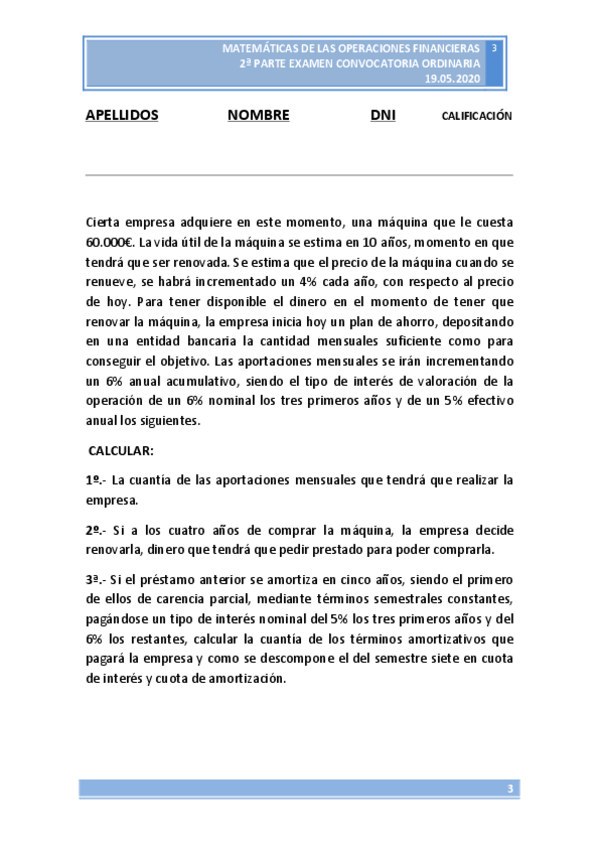 MATEMÁTICAS DE LAS OPERACIONES FINANCIERAS
2ª PARTE EXAMEN CONVOCATORIA ORDINARIA
19.05.2020

3

APELLIDOS NOMBRE DNI CALIFICACIÓN

Cierta empresa adquiere en este momento, una máquina que le cuesta 60.000€. La vida útil de la máquina se estima en 10 años, momento en que tendrá que ser renovada. Se estima que el precio de la máquina cuando se renueve, se habrá incrementado un 4% cada año, con respecto al precio de hoy. Para tener disponible el dinero en el momento de tener que renovar la máquina, la empresa inicia hoy un plan de ahorro, depositando en una entidad bancaria la cantidad mensuales suficiente como para conseguir el objetivo. Las aportaciones mensuales se irán incrementando un 6% anual acumulativo, siendo el tipo de interés de valoración de la operación de un 6% nominal los tres primeros años y de un 5% efectivo anual los siguientes.

CALCULAR:

1º.- La cuantía de las aportaciones mensuales que tendrá que realizar la empresa.

2º.- Si a los cuatro años de comprar la máquina, la empresa decide renovarla, dinero que tendrá que pedir prestado para poder comprarla.

3ª.- Si el préstamo anterior se amortiza en cinco años, siendo el primero de ellos de carencia parcial, mediante términos semestrales constantes, pagándose un tipo de interés nominal del 5% los tres primeros años y del 6% los restantes, calcular la cuantía de los términos amortizativos que pagará la empresa y como se descompone el del semestre siete en cuota de interés y cuota de amortización.

3